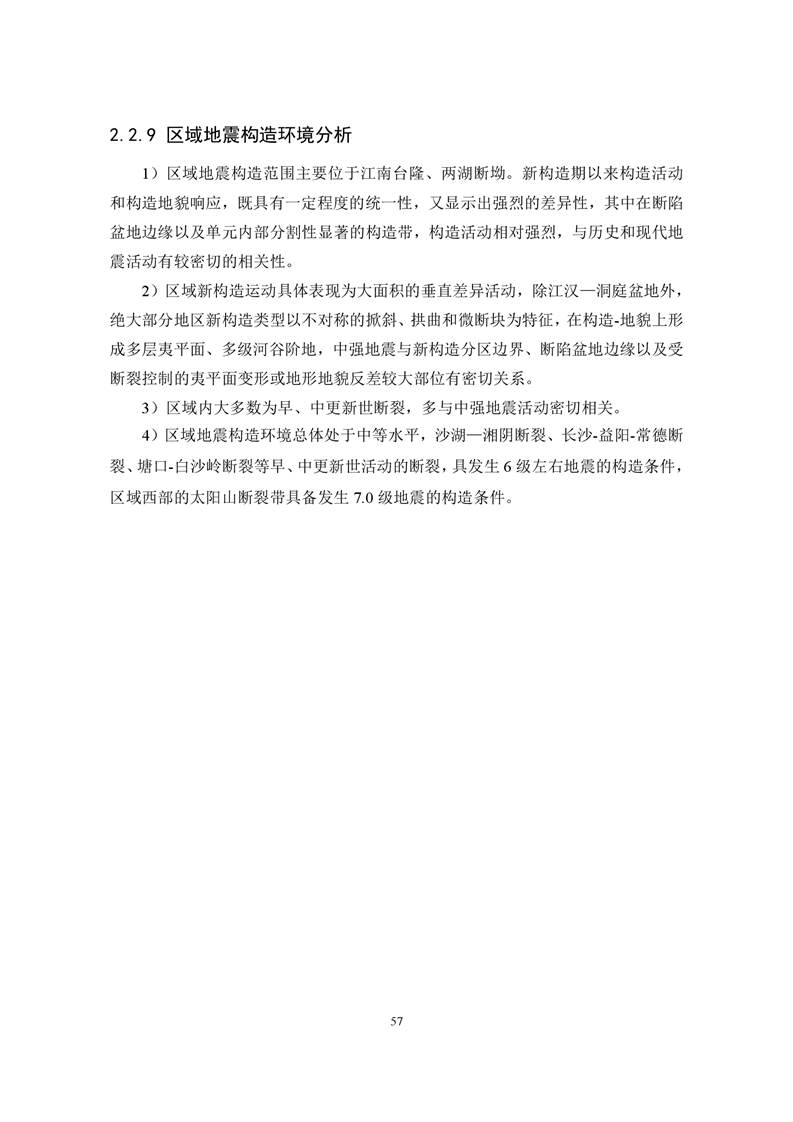 2.2.9 区域地震构造环境分析

1）区域地震构造范围主要位于江南台隆、两湖断坳。新构造期以来构造活动和构造地貌响应，既具有一定程度的统一性，又显示出强烈的差异性，其中在断陷盆地边缘以及单元内部分割性显著的构造带，构造活动相对强烈，与历史和现代地震活动有较密切的相关性。

2）区域新构造运动具体表现为大面积的垂直差异活动，除江汉—洞庭盆地外，绝大部分地区新构造类型以不对称的掀斜、拱曲和微断块为特征，在构造-地貌上形成多层夷平面、多级河谷阶地，中强地震与新构造分区边界、断陷盆地边缘以及受断裂控制的夷平面变形或地形地貌反差较大部位有密切关系。

3）区域内大多数为早、中更新世断裂，多与中强地震活动密切相关。

4）区域地震构造环境总体处于中等水平，沙湖—湘阴断裂、长沙-益阳-常德断裂、塘口-白沙岭断裂等早、中更新世活动的断裂，具发生 6 级左右地震的构造条件，区域西部的太阳山断裂带具备发生 7.0 级地震的构造条件。

57